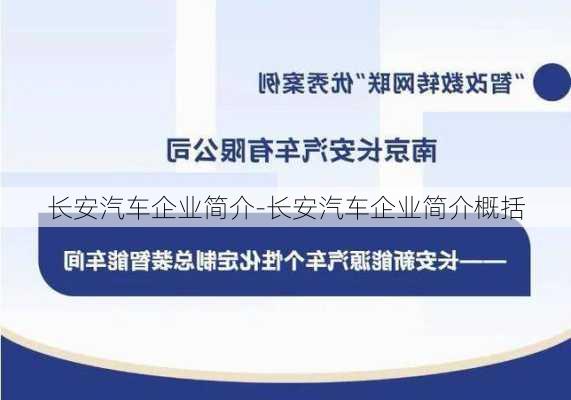 “智改数转网联”优秀案例

南京长安汽车有限公司

长安汽车企业简介-长安汽车企业简介概括

——长安新能源汽车个性化定制总装智能车间